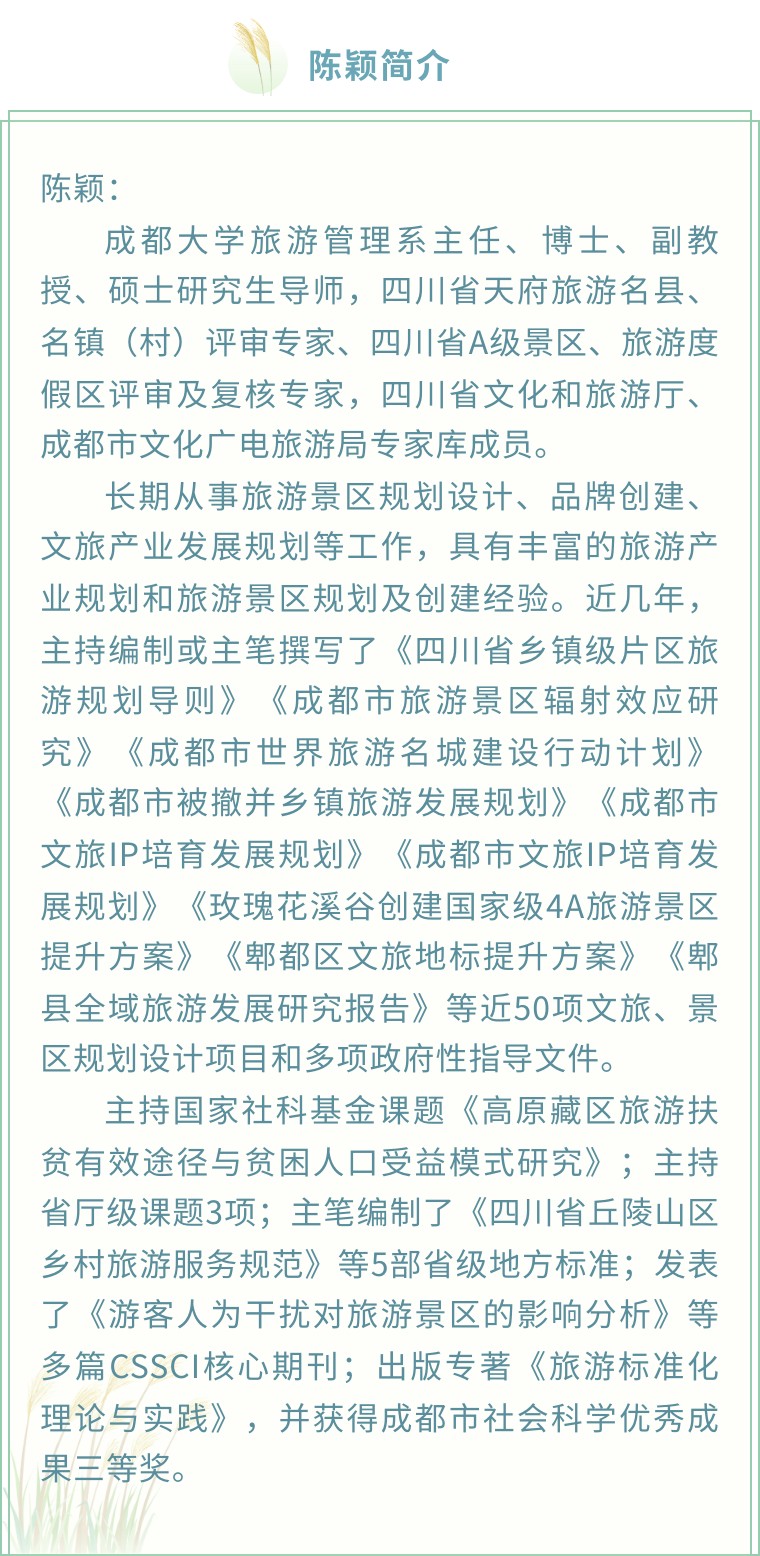 陈颖简介

陈颖：

成都大学旅游管理系主任、博士、副教授、硕士研究生导师，四川省天府旅游名县、名镇（村）评审专家、四川省A级景区、旅游度假区评审及复核专家，四川省文化和旅游厅、成都市文化广电旅游局专家库成员。

长期从事旅游景区规划设计、品牌创建、文旅产业发展规划等工作，具有丰富的旅游产业规划和旅游景区规划及创建经验。近几年，主持编制或主笔撰写了《四川省乡镇级片区旅游规划导则》《成都市旅游景区辐射效应研究》《成都市世界旅游名城建设行动计划》《成都市被撤并乡镇旅游发展规划》《成都市文旅IP培育发展规划》《成都市文旅IP培育发展规划》《玫瑰花溪谷创建国家级4A旅游景区提升方案》《郫都区文旅地标提升方案》《郫县全域旅游发展研究报告》等近50项文旅、景区规划设计项目和多项政府性指导文件。

主持国家社科基金课题《高原藏区旅游扶贫有效途径与贫困人口受益模式研究》；主持省厅级课题3项；主笔编制了《四川省丘陵山区乡村旅游服务规范》等5部省级地方标准；发表了《游客人为干扰对旅游景区的影响分析》等多篇CSSCI核心期刊；出版专著《旅游标准化理论与实践》，并获得成都市社会科学优秀成果三等奖。